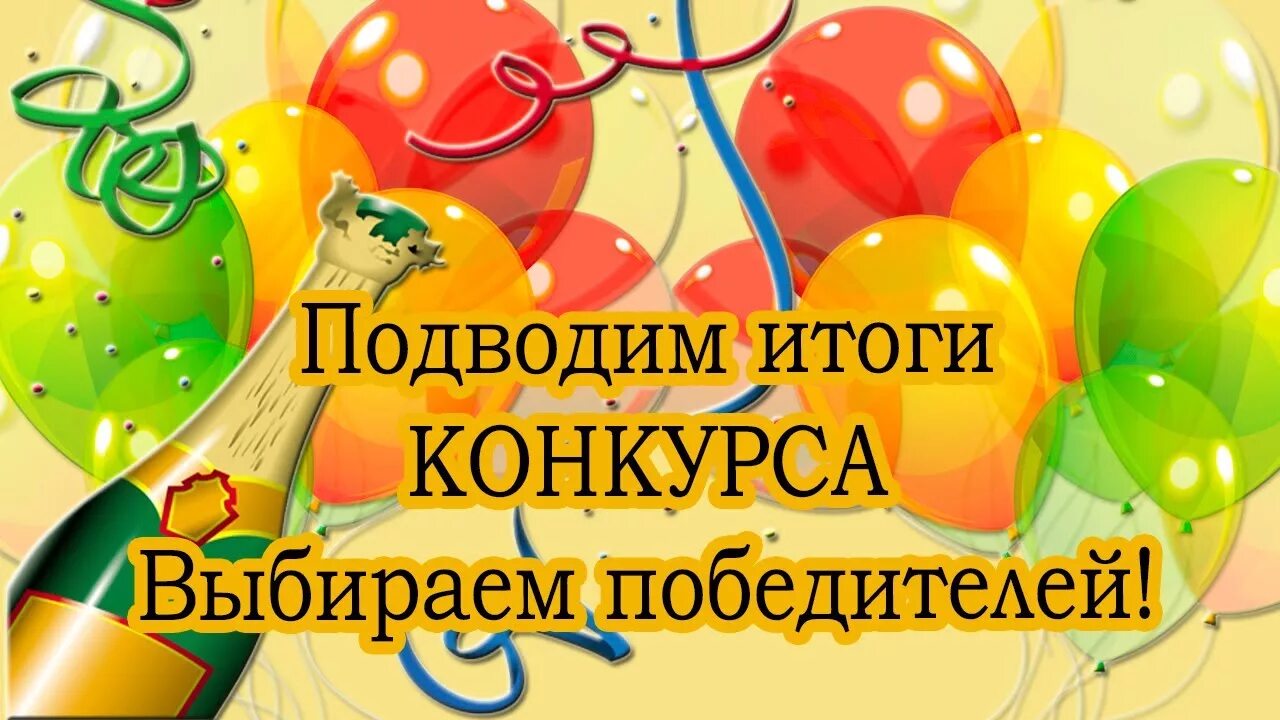 Подводим итоги
КОНКУРСА
Выбираем победителей!